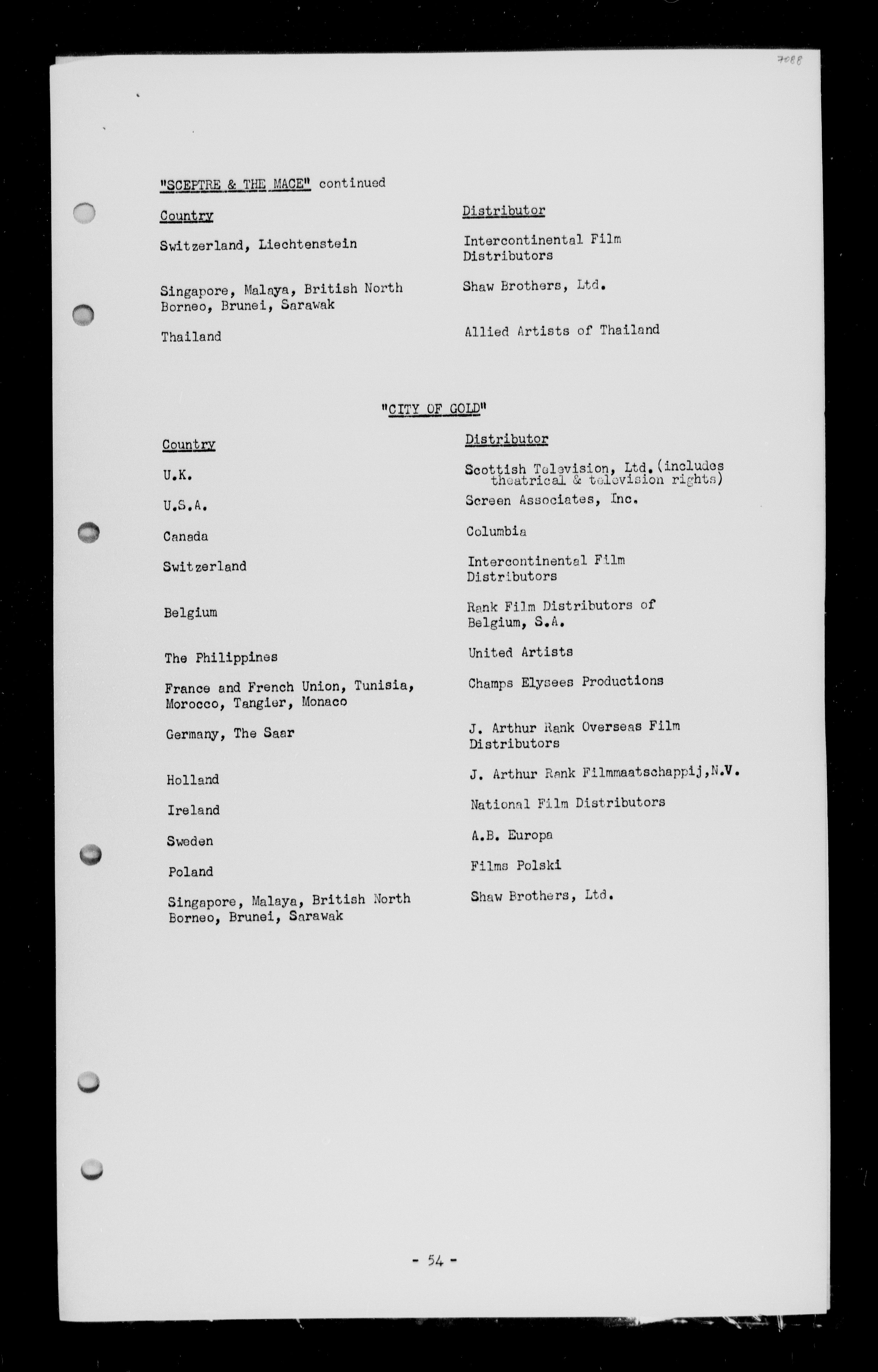 7088

"SCEPTRE & THE MACE" continued

| Country | Distributor |
|---|---|
| Switzerland, Liechtenstein | Intercontinental Film Distributors |
| Singapore, Malaya, British North Borneo, Brunei, Sarawak | Shaw Brothers, Ltd. |
| Thailand | Allied Artists of Thailand |

"CITY OF GOLD"

| Country | Distributor |
|---|---|
| U.K. | Scottish Television, Ltd. (includes theatrical & television rights) |
| U.S.A. | Screen Associates, Inc. |
| Canada | Columbia |
| Switzerland | Intercontinental Film Distributors |
| Belgium | Rank Film Distributors of Belgium, S.A. |
| The Philippines | United Artists |
| France and French Union, Tunisia, Morocco, Tangier, Monaco | Champs Elysees Productions |
| Germany, The Saar | J. Arthur Rank Overseas Film Distributors |
| Holland | J. Arthur Rank Filmmaatschappij,N.V. |
| Ireland | National Film Distributors |
| Sweden | A.B. Europa |
| Poland | Films Polski |
| Singapore, Malaya, British North Borneo, Brunei, Sarawak | Shaw Brothers, Ltd. |

- 54 -